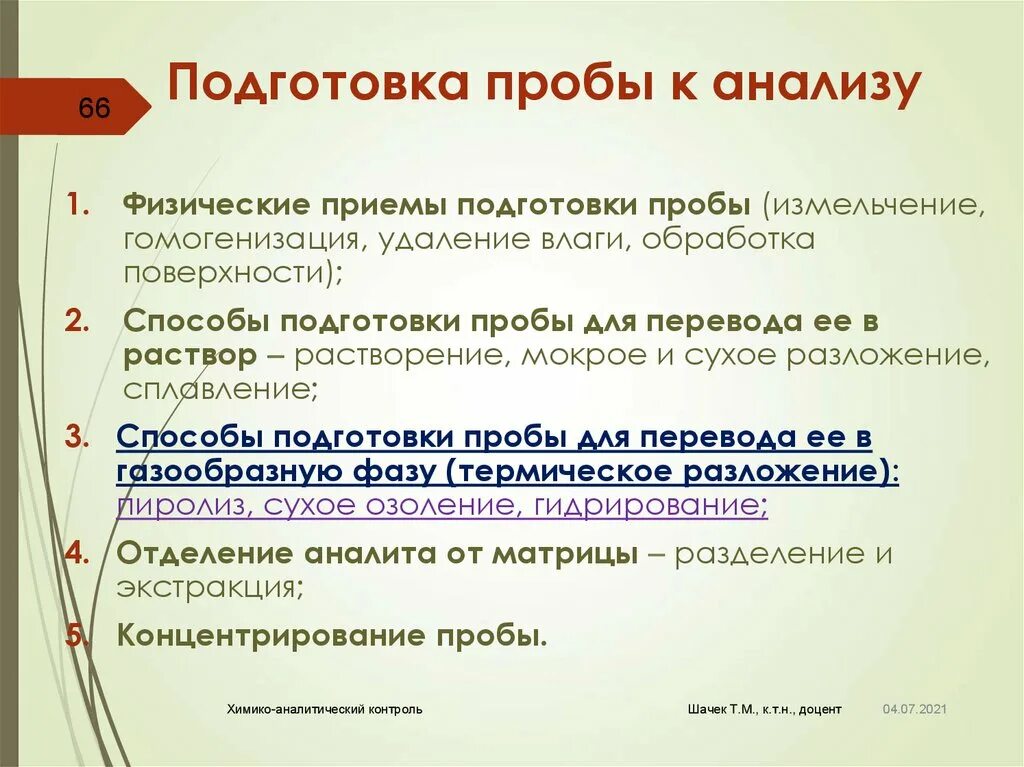 66

Подготовка пробы к анализу

1. Физические приемы подготовки пробы (измельчение, гомогенизация, удаление влаги, обработка поверхности);
2. Способы подготовки пробы для перевода ее в раствор – растворение, мокрое и сухое разложение, сплавление;
3. Способы подготовки пробы для перевода ее в газообразную фазу (термическое разложение): пиролиз, сухое озоление, гидрирование;
4. Отделение аналита от матрицы – разделение и экстракция;
5. Концентрирование пробы.

Химико-аналитический контроль

Шачек Т.М., к.т.н., доцент

04.07.2021